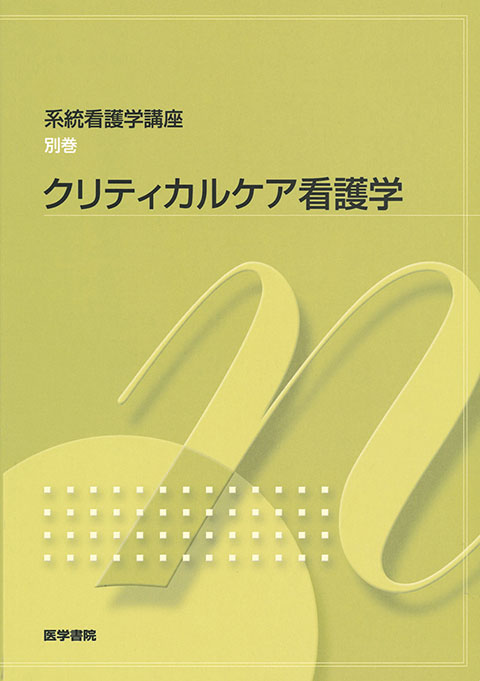 系統看護学講座
別巻

クリティカルケア看護学

医学書院